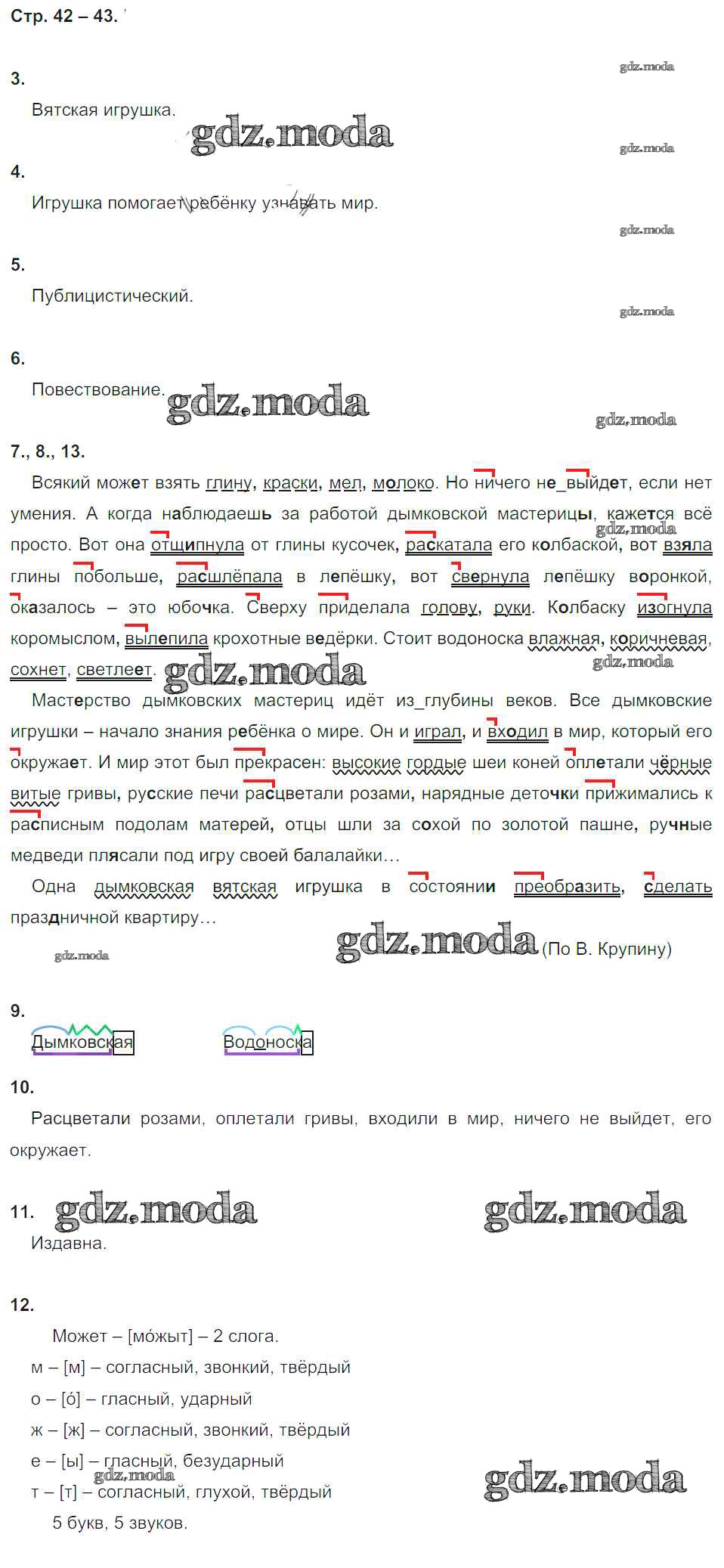 Стр. 42 – 43.

gdz.moda

3.

Вятская игрушка.

gdz.moda

gdz.moda

4.

Игрушка помогает ребёнку узнавать мир.

gdz.moda

5.

Публицистический.

gdz.moda

6.

Повествование.

gdz.moda

gdz.moda

7., 8., 13.

Всякий может взять глину, краски, мел, молоко. Но ничего не_выйдет, если нет умения. А когда наблюдаешь за работой дымковской мастерицы, кажется всё просто. Вот она отщипнула от глины кусочек, раскатала его колбаской, вот взяла глины побольше, расшлёпала в лепёшку, вот свернула лепёшку воронкой, оказалось – это юбочка. Сверху приделала голову, руки. Колбаску изогнула коромыслом, вылепила крохотные ведёрки. Стоит водоноска влажная, коричневая, сохнет, светлеет.

gdz.moda

gdz.moda

gdz.moda

Мастерство дымковских мастериц идёт из_глубины веков. Все дымковские игрушки – начало знания ребёнка о мире. Он и играл, и входил в мир, который его окружает. И мир этот был прекрасен: высокие гордые шеи коней оплетали чёрные витые гривы, русские печи расцветали розами, нарядные деточки прижимались к расписным подолам матерей, отцы шли за сохой по золотой пашне, ручные медведи плясали под игру своей балалайки…

Одна дымковская вятская игрушка в состоянии преобразить, сделать праздничной квартиру…

gdz.moda

gdz.moda (По В. Крупину)

9.

Дымковская Водоноска

10.

Расцветали розами, оплетали гривы, входили в мир, ничего не выйдет, его окружает.

11. gdz.moda gdz.moda

Издавна.

12.

Может – [мо́жыт] – 2 слога.

м – [м] – согласный, звонкий, твёрдый

о – [о́] – гласный, ударный

ж – [ж] – согласный, звонкий, твёрдый

е – [ы] – гласный, безударный

gdz.moda

т – [т] – согласный, глухой, твёрдый

gdz.moda

5 букв, 5 звуков.